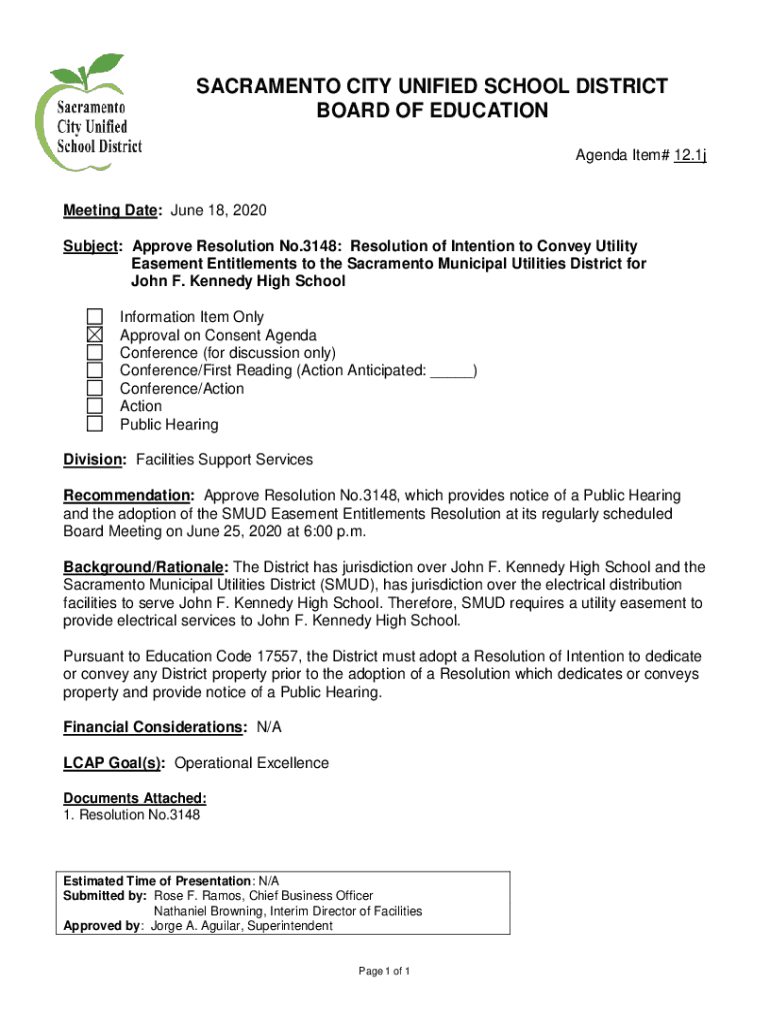 Sacramento City Unified School District

SACRAMENTO CITY UNIFIED SCHOOL DISTRICT
BOARD OF EDUCATION

Agenda Item# 12.1j

Meeting Date: June 18, 2020

Subject: Approve Resolution No.3148: Resolution of Intention to Convey Utility Easement Entitlements to the Sacramento Municipal Utilities District for John F. Kennedy High School

☐ Information Item Only
☒ Approval on Consent Agenda
☐ Conference (for discussion only)
☐ Conference/First Reading (Action Anticipated: _____)
☐ Conference/Action
☐ Action
☐ Public Hearing

Division: Facilities Support Services

Recommendation: Approve Resolution No.3148, which provides notice of a Public Hearing and the adoption of the SMUD Easement Entitlements Resolution at its regularly scheduled Board Meeting on June 25, 2020 at 6:00 p.m.

Background/Rationale: The District has jurisdiction over John F. Kennedy High School and the Sacramento Municipal Utilities District (SMUD), has jurisdiction over the electrical distribution facilities to serve John F. Kennedy High School. Therefore, SMUD requires a utility easement to provide electrical services to John F. Kennedy High School.

Pursuant to Education Code 17557, the District must adopt a Resolution of Intention to dedicate or convey any District property prior to the adoption of a Resolution which dedicates or conveys property and provide notice of a Public Hearing.

Financial Considerations: N/A

LCAP Goal(s): Operational Excellence

Documents Attached:
1. Resolution No.3148

Estimated Time of Presentation: N/A
Submitted by: Rose F. Ramos, Chief Business Officer
Nathaniel Browning, Interim Director of Facilities
Approved by: Jorge A. Aguilar, Superintendent

Page 1 of 1